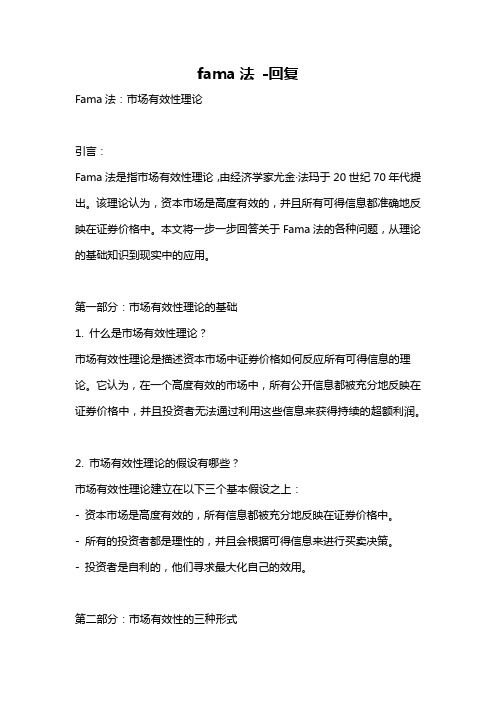 fama 法 -回复

Fama 法：市场有效性理论

引言：

Fama 法是指市场有效性理论，由经济学家尤金·法玛于 20 世纪 70 年代提出。该理论认为，资本市场是高度有效的，并且所有可得信息都准确地反映在证券价格中。本文将一步一步回答关于 Fama 法的各种问题，从理论的基础知识到现实中的应用。

第一部分：市场有效性理论的基础

1. 什么是市场有效性理论？

市场有效性理论是描述资本市场中证券价格如何反应所有可得信息的理论。它认为，在一个高度有效的市场中，所有公开信息都被充分地反映在证券价格中，并且投资者无法通过利用这些信息来获得持续的超额利润。

2. 市场有效性理论的假设有哪些？

市场有效性理论建立在以下三个基本假设之上：

- 资本市场是高度有效的，所有信息都被充分地反映在证券价格中。

- 所有的投资者都是理性的，并且会根据可得信息来进行买卖决策。

- 投资者是自利的，他们寻求最大化自己的效用。

第二部分：市场有效性的三种形式